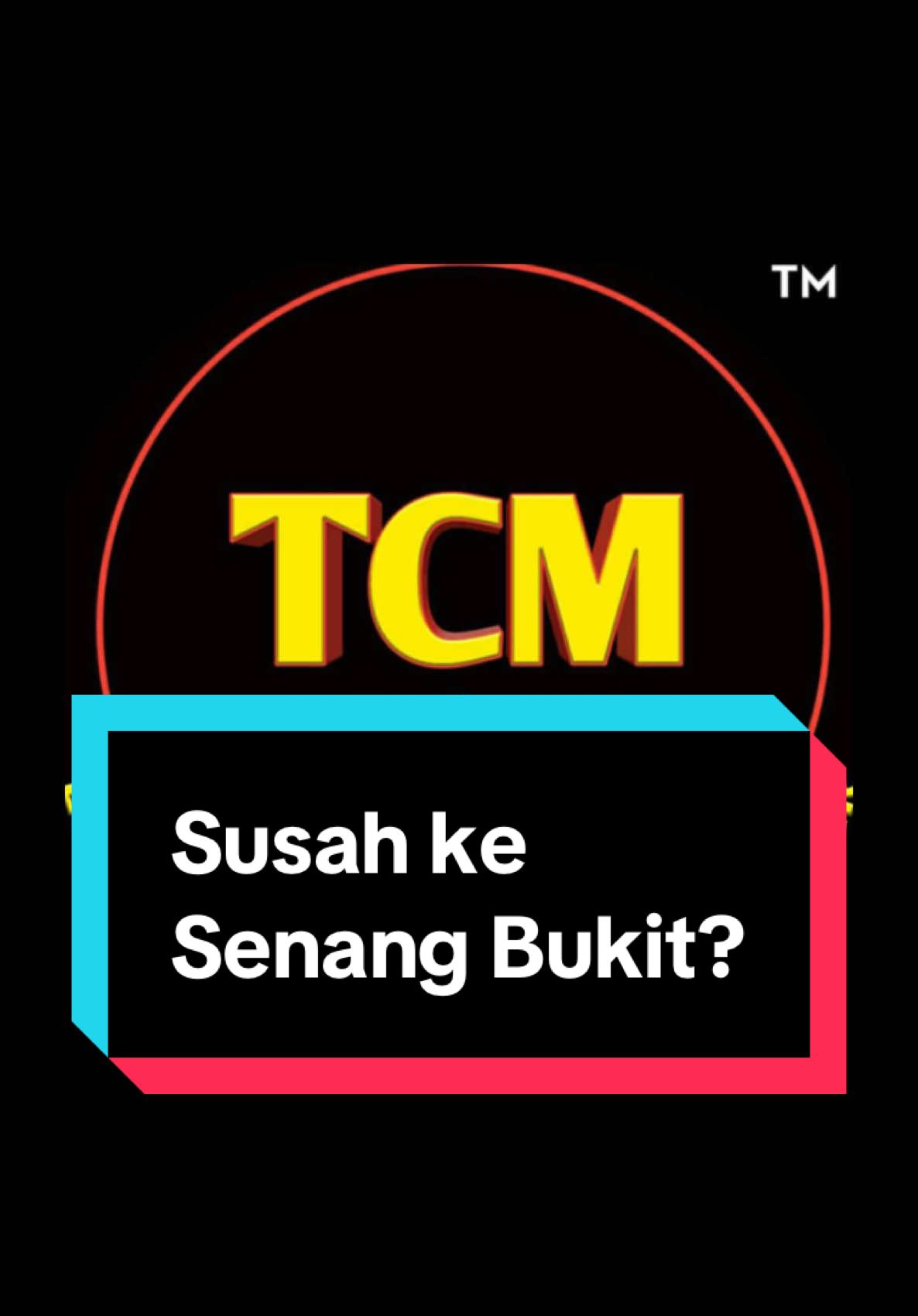 ™

TCM

Susah ke Senang Bukit?